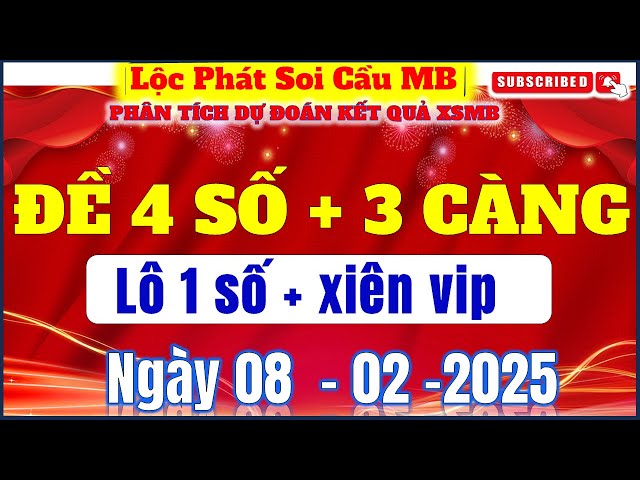 Lộc Phát Soi Cầu MB
SUBSCRIBED
PHÂN TÍCH DỰ ĐOÁN KẾT QUẢ XSMB

ĐỀ 4 SỐ + 3 CÀNG

Lô 1 số + xiên vip

Ngày 08 - 02 -2025